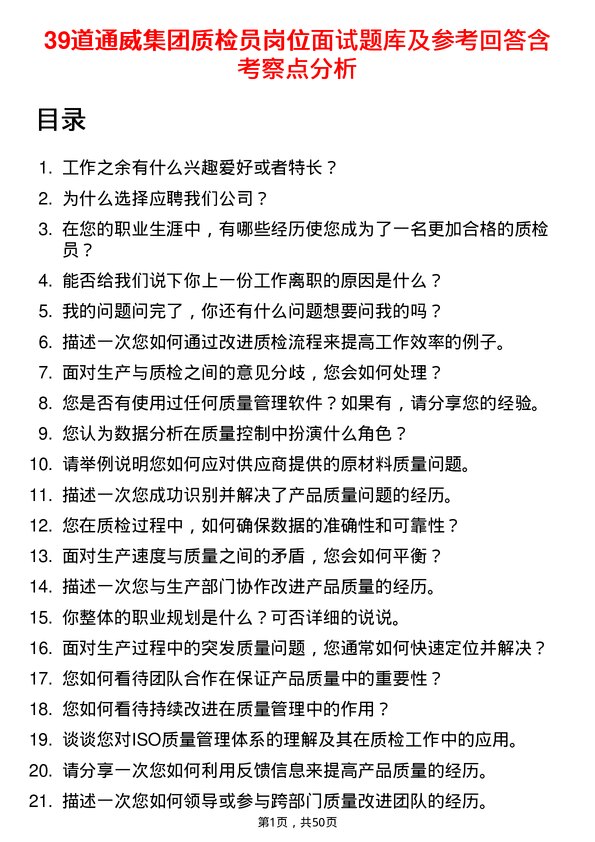 39道通威集团质检员岗位面试题库及参考回答含考察点分析

目录

1. 工作之余有什么兴趣爱好或者特长？
2. 为什么选择应聘我们公司？
3. 在您的职业生涯中，有哪些经历使您成为了一名更加合格的质检员？
4. 能否给我们说下你上一份工作离职的原因是什么？
5. 我的问题问完了，你还有什么问题想要问我的吗？
6. 描述一次您如何通过改进质检流程来提高工作效率的例子。
7. 面对生产与质检之间的意见分歧，您会如何处理？
8. 您是否有使用过任何质量管理软件？如果有，请分享您的经验。
9. 您认为数据分析在质量控制中扮演什么角色？
10. 请举例说明您如何应对供应商提供的原材料质量问题。
11. 描述一次您成功识别并解决了产品质量问题的经历。
12. 您在质检过程中，如何确保数据的准确性和可靠性？
13. 面对生产速度与质量之间的矛盾，您会如何平衡？
14. 描述一次您与生产部门协作改进产品质量的经历。
15. 你整体的职业规划是什么？可否详细的说说。
16. 面对生产过程中的突发质量问题，您通常如何快速定位并解决？
17. 您如何看待团队合作在保证产品质量中的重要性？
18. 您如何看待持续改进在质量管理中的作用？
19. 谈谈您对ISO质量管理体系的理解及其在质检工作中的应用。
20. 请分享一次您如何利用反馈信息来提高产品质量的经历。
21. 描述一次您如何领导或参与跨部门质量改进团队的经历。

第1页，共50页